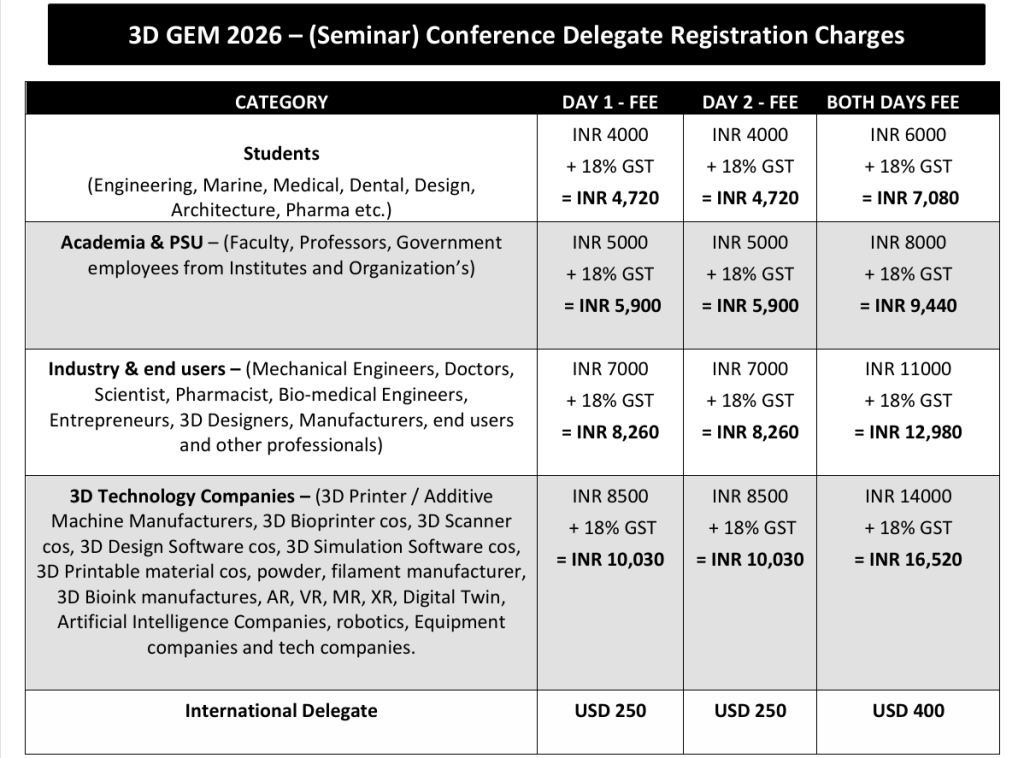 3D GEM 2026 – (Seminar) Conference Delegate Registration Charges

| CATEGORY | DAY 1 - FEE | DAY 2 - FEE | BOTH DAYS FEE |
|---|---|---|---|
| Students (Engineering, Marine, Medical, Dental, Design, Architecture, Pharma etc.) | INR 4000 + 18% GST = INR 4,720 | INR 4000 + 18% GST = INR 4,720 | INR 6000 + 18% GST = INR 7,080 |
| Academia & PSU – (Faculty, Professors, Government employees from Institutes and Organization's) | INR 5000 + 18% GST = INR 5,900 | INR 5000 + 18% GST = INR 5,900 | INR 8000 + 18% GST = INR 9,440 |
| Industry & end users – (Mechanical Engineers, Doctors, Scientist, Pharmacist, Bio-medical Engineers, Entrepreneurs, 3D Designers, Manufacturers, end users and other professionals) | INR 7000 + 18% GST = INR 8,260 | INR 7000 + 18% GST = INR 8,260 | INR 11000 + 18% GST = INR 12,980 |
| 3D Technology Companies – (3D Printer / Additive Machine Manufacturers, 3D Bioprinter cos, 3D Scanner cos, 3D Design Software cos, 3D Simulation Software cos, 3D Printable material cos, powder, filament manufacturer, 3D Bioink manufactures, AR, VR, MR, XR, Digital Twin, Artificial Intelligence Companies, robotics, Equipment companies and tech companies. | INR 8500 + 18% GST = INR 10,030 | INR 8500 + 18% GST = INR 10,030 | INR 14000 + 18% GST = INR 16,520 |
| International Delegate | USD 250 | USD 250 | USD 400 |